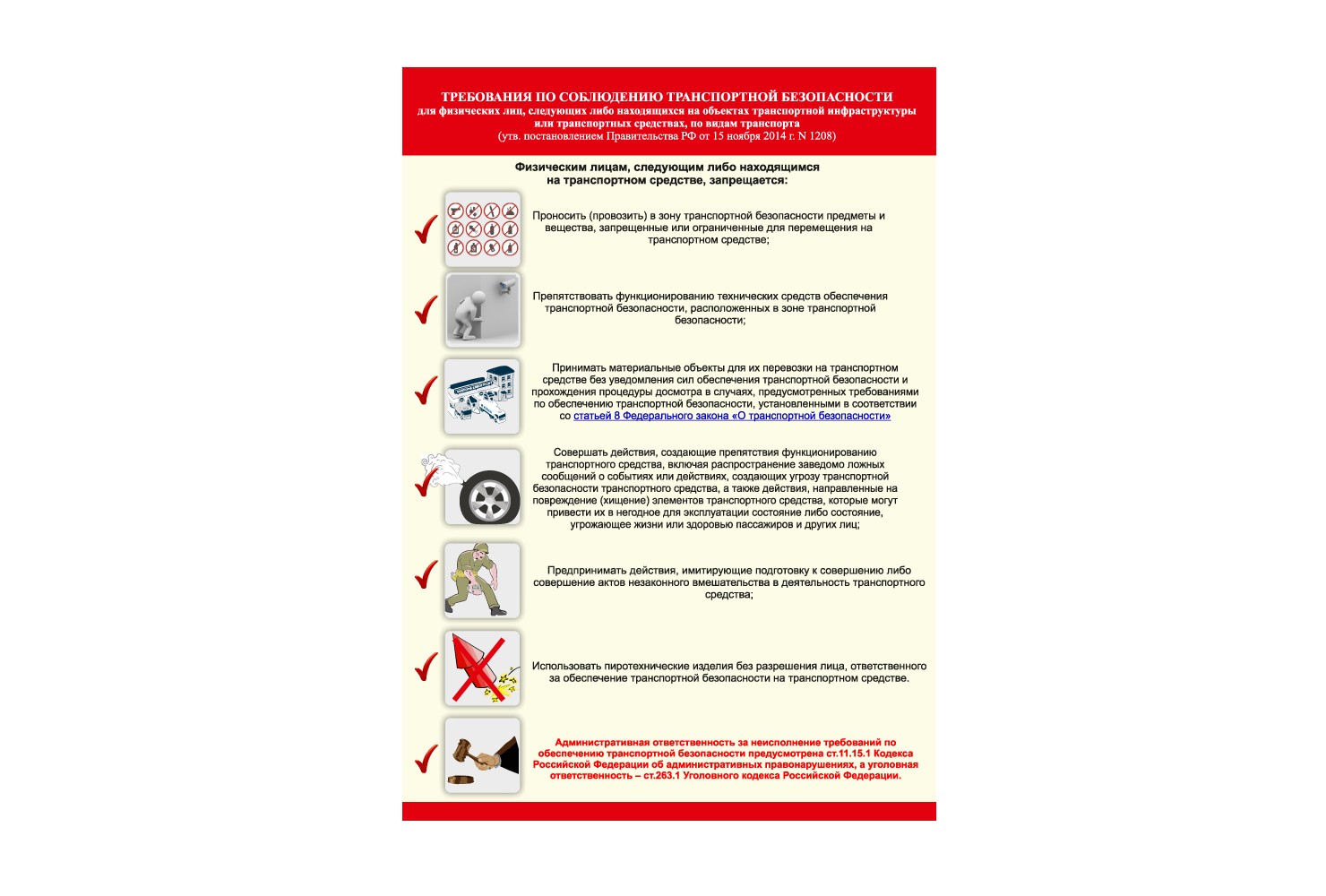 ТРЕБОВАНИЯ ПО СОБЛЮДЕНИЮ ТРАНСПОРТНОЙ БЕЗОПАСНОСТИ
для физических лиц, следующих либо находящихся на объектах транспортной инфраструктуры или транспортных средствах, по видам транспорта
(утв. постановлением Правительства РФ от 15 ноября 2014 г. N 1208)

Физическим лицам, следующим либо находящимся на транспортном средстве, запрещается:

Проносить (провозить) в зону транспортной безопасности предметы и вещества, запрещенные или ограниченные для перемещения на транспортном средстве;

Препятствовать функционированию технических средств обеспечения транспортной безопасности, расположенных в зоне транспортной безопасности;

Принимать материальные объекты для их перевозки на транспортном средстве без уведомления сил обеспечения транспортной безопасности и прохождения процедуры досмотра в случаях, предусмотренных требованиями по обеспечению транспортной безопасности, установленными в соответствии со статьей 8 Федерального закона «О транспортной безопасности»

Совершать действия, создающие препятствия функционированию транспортного средства, включая распространение заведомо ложных сообщений о событиях или действиях, создающих угрозу транспортной безопасности транспортного средства, а также действия, направленные на повреждение (хищение) элементов транспортного средства, которые могут привести их в негодное для эксплуатации состояние либо состояние, угрожающее жизни или здоровью пассажиров и других лиц;

Предпринимать действия, имитирующие подготовку к совершению либо совершение актов незаконного вмешательства в деятельность транспортного средства;

Использовать пиротехнические изделия без разрешения лица, ответственного за обеспечение транспортной безопасности на транспортном средстве.

Административная ответственность за неисполнение требований по обеспечению транспортной безопасности предусмотрена ст.11.15.1 Кодекса Российской Федерации об административных правонарушениях, а уголовная ответственность – ст.263.1 Уголовного кодекса Российской Федерации.